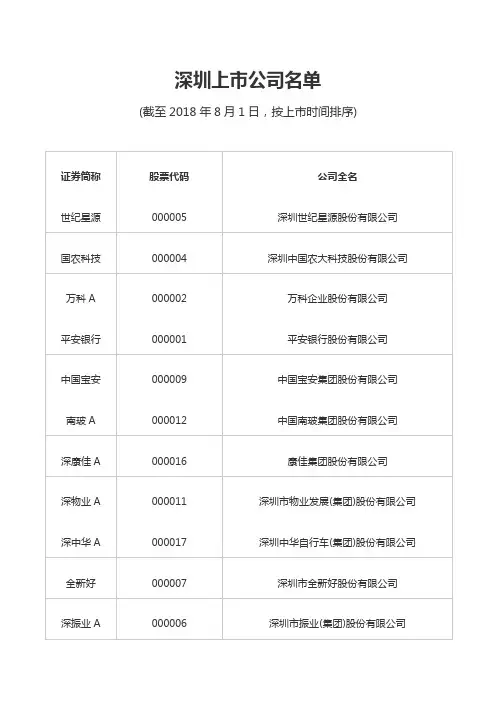 深圳上市公司名单

(截至 2018 年 8 月 1 日，按上市时间排序)

| 证券简称 | 股票代码 | 公司全名 |
|---|---|---|
| 世纪星源 | 000005 | 深圳世纪星源股份有限公司 |
| 国农科技 | 000004 | 深圳中国农大科技股份有限公司 |
| 万科 A | 000002 | 万科企业股份有限公司 |
| 平安银行 | 000001 | 平安银行股份有限公司 |
| 中国宝安 | 000009 | 中国宝安集团股份有限公司 |
| 南玻 A | 000012 | 中国南玻集团股份有限公司 |
| 深康佳 A | 000016 | 康佳集团股份有限公司 |
| 深物业 A | 000011 | 深圳市物业发展(集团)股份有限公司 |
| 深中华 A | 000017 | 深圳中华自行车(集团)股份有限公司 |
| 全新好 | 000007 | 深圳市全新好股份有限公司 |
| 深振业 A | 000006 | 深圳市振业(集团)股份有限公司 |